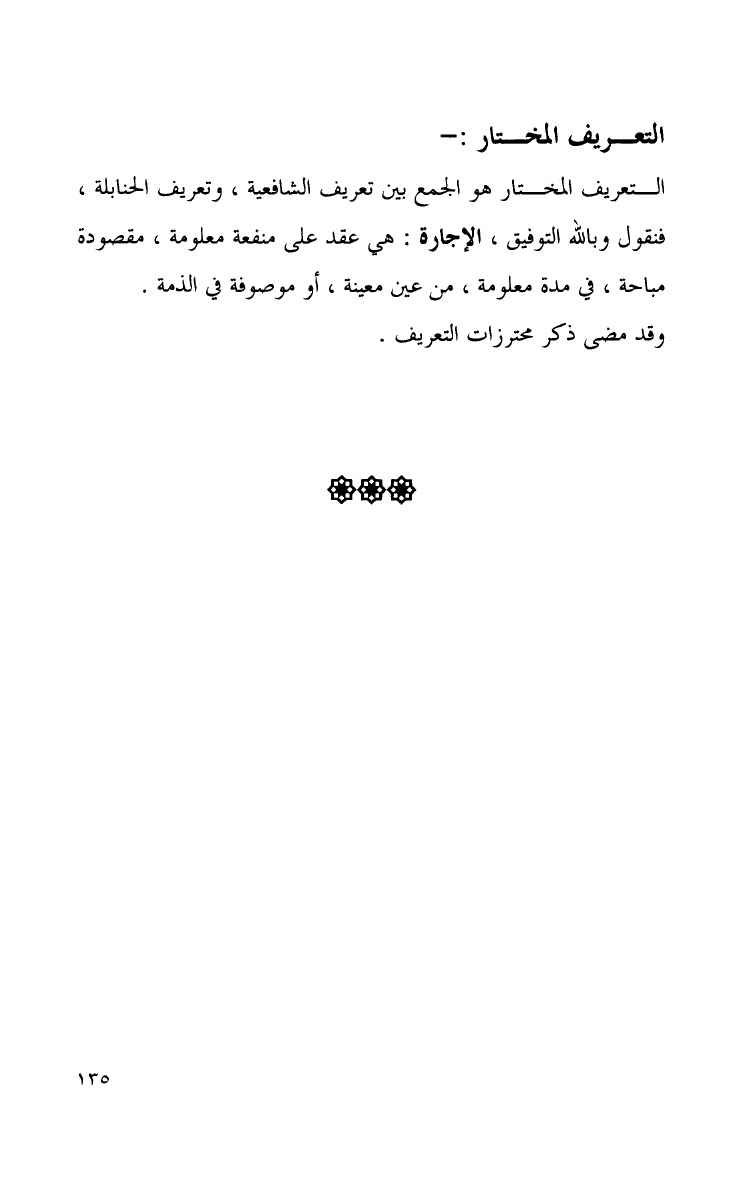 التعريف المختار :-

التعريف المختار هو الجمع بين تعريف الشافعية ، وتعريف الحنابلة ، فنقول وبالله التوفيق ، الإجارة : هي عقد على منفعة معلومة ، مقصودة مباحة ، في مدة معلومة ، من عين معينة ، أو موصوفة في الذمة .

وقد مضى ذكر محترزات التعريف .

١٣٥